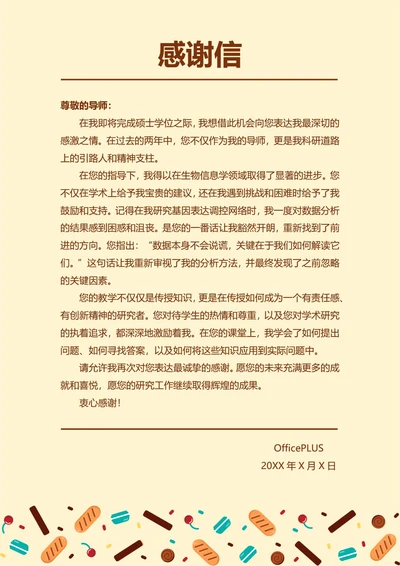 感谢信

尊敬的导师：

在我即将完成硕士学位之际，我想借此机会向您表达我最深切的感激之情。在过去的两年中，您不仅作为我的导师，更是我科研道路上的引路人和精神支柱。

在您的指导下，我得以在生物信息学领域取得了显著的进步。您不仅在学术上给予我宝贵的建议，还在我遇到挑战和困难时给予了我鼓励和支持。记得在我研究基因表达调控网络时，我一度对数据分析的结果感到困惑和沮丧。是您的一番话让我豁然开朗，重新找到了前进的方向。您指出：“数据本身不会说谎，关键在于我们如何解读它们。”这句话让我重新审视了我的分析方法，并最终发现了之前忽略的关键因素。

您的教学不仅仅是传授知识，更是在传授如何成为一个有责任感、有创新精神的研究者。您对待学生的热情和尊重，以及您对学术研究的执着追求，都深深地激励着我。在您的课堂上，我学会了如何提出问题、如何寻找答案，以及如何将这些知识应用到实际问题中。

请允许我再次对您表达最诚挚的感谢。愿您的未来充满更多的成就和喜悦，愿您的研究工作继续取得辉煌的成果。

衷心感谢！

OfficePLUS
20XX 年 X 月 X 日